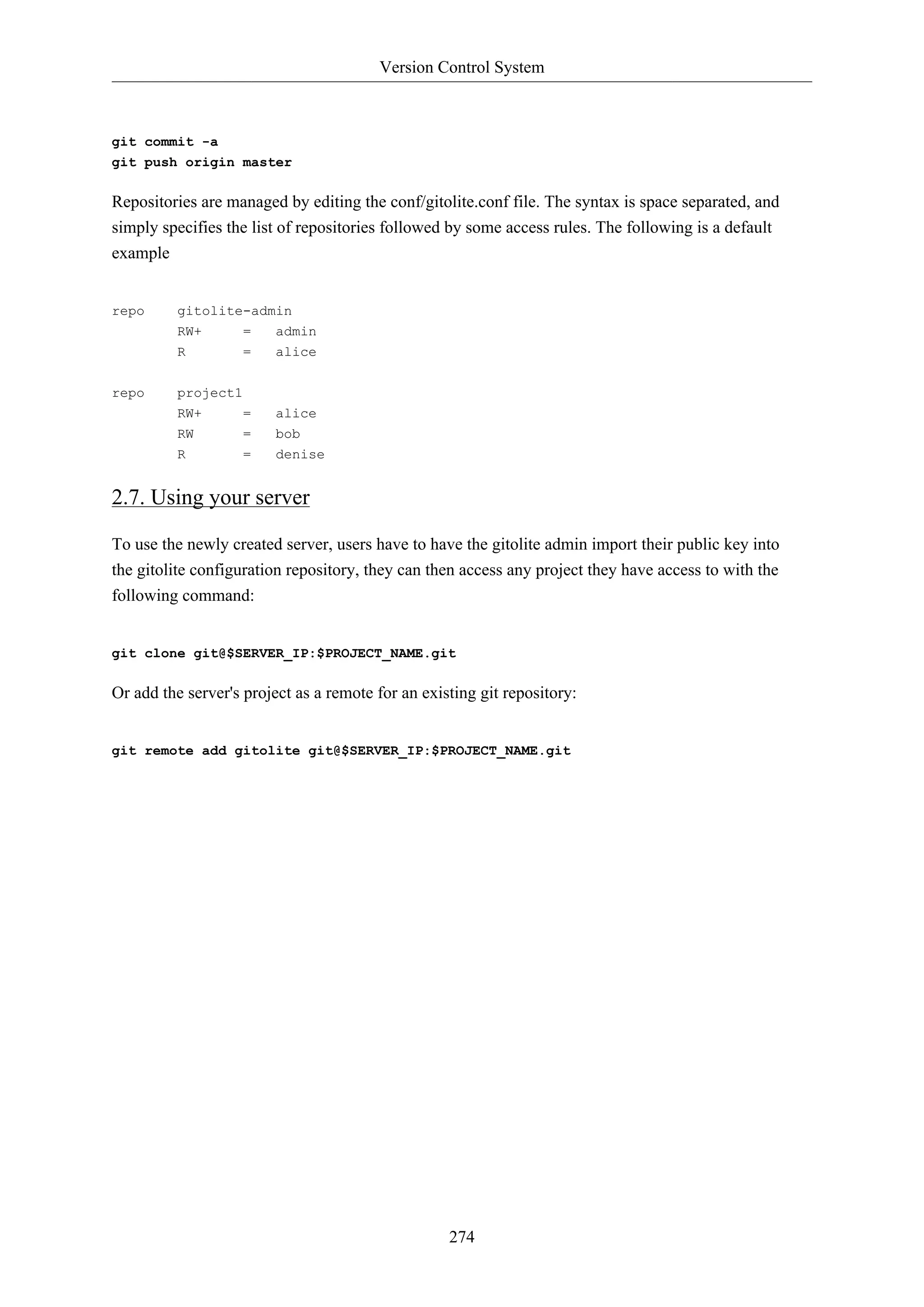 Version Control System

git commit -a
git push origin master

Repositories are managed by editing the conf/gitolite.conf file. The syntax is space separated, and simply specifies the list of repositories followed by some access rules. The following is a default example

repo    gitolite-admin
        RW+     =   admin
        R       =   alice

repo    project1
        RW+     =   alice
        RW      =   bob
        R       =   denise

2.7. Using your server

To use the newly created server, users have to have the gitolite admin import their public key into the gitolite configuration repository, they can then access any project they have access to with the following command:

git clone git@$SERVER_IP:$PROJECT_NAME.git

Or add the server's project as a remote for an existing git repository:

git remote add gitolite git@$SERVER_IP:$PROJECT_NAME.git

274